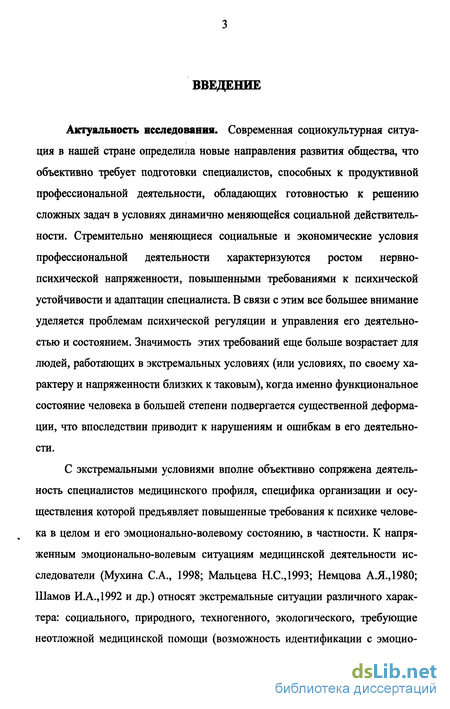 3

ВВЕДЕНИЕ

Актуальность исследования. Современная социокультурная ситуация в нашей стране определила новые направления развития общества, что объективно требует подготовки специалистов, способных к продуктивной профессиональной деятельности, обладающих готовностью к решению сложных задач в условиях динамично меняющейся социальной действительности. Стремительно меняющиеся социальные и экономические условия профессиональной деятельности характеризуются ростом нервно-психической напряженности, повышенными требованиями к психической устойчивости и адаптации специалиста. В связи с этим все большее внимание уделяется проблемам психической регуляции и управления его деятельностью и состоянием. Значимость этих требований еще больше возрастает для людей, работающих в экстремальных условиях (или условиях, по своему характеру и напряженности близких к таковым), когда именно функциональное состояние человека в большей степени подвергается существенной деформации, что впоследствии приводит к нарушениям и ошибкам в его деятельности.

С экстремальными условиями вполне объективно сопряжена деятельность специалистов медицинского профиля, специфика организации и осуществления которой предъявляет повышенные требования к психике человека в целом и его эмоционально-волевому состоянию, в частности. К напряженным эмоционально-волевым ситуациям медицинской деятельности исследователи (Мухина С.А., 1998; Мальцева Н.С.,1993; Немцова А.Я.,1980; Шамов И.А.,1992 и др.) относят экстремальные ситуации различного характера: социального, природного, техногенного, экологического, требующие неотложной медицинской помощи (возможность идентификации с эмоцио-

dsLib.net
библиотека диссертаций